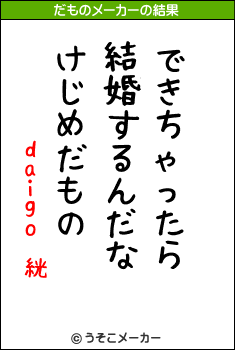 だものメーカーの結果

できちゃったら
結婚するんだな
けじめだもの
daigo 絖

© うそこメーカー